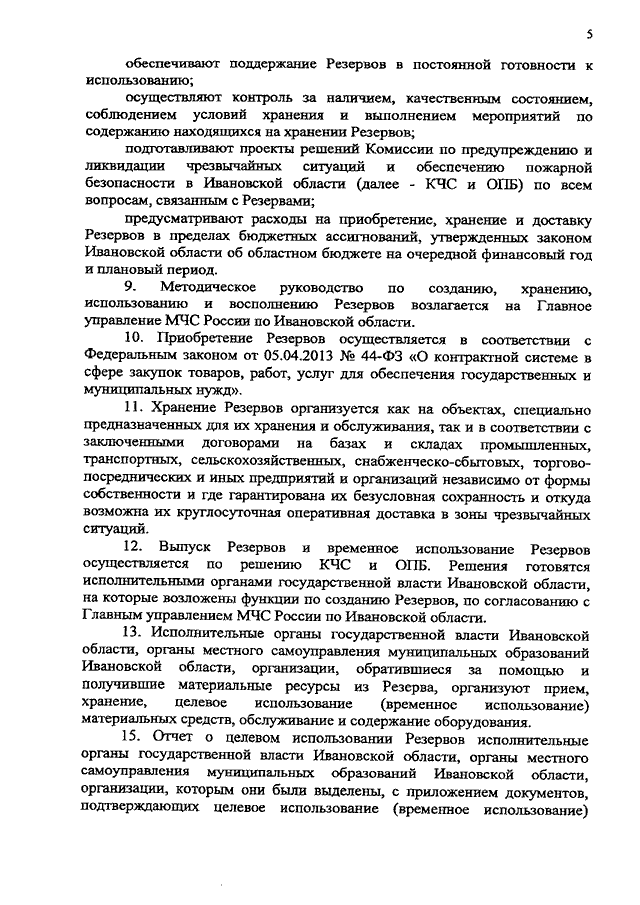 5

обеспечивают поддержание Резервов в постоянной готовности к использованию;

осуществляют контроль за наличием, качественным состоянием, соблюдением условий хранения и выполнением мероприятий по содержанию находящихся на хранении Резервов;

подготавливают проекты решений Комиссии по предупреждению и ликвидации чрезвычайных ситуаций и обеспечению пожарной безопасности в Ивановской области (далее - КЧС и ОПБ) по всем вопросам, связанным с Резервами;

предусматривают расходы на приобретение, хранение и доставку Резервов в пределах бюджетных ассигнований, утвержденных законом Ивановской области об областном бюджете на очередной финансовый год и плановый период.

9. Методическое руководство по созданию, хранению, использованию и восполнению Резервов возлагается на Главное управление МЧС России по Ивановской области.

10. Приобретение Резервов осуществляется в соответствии с Федеральным законом от 05.04.2013 № 44-ФЗ «О контрактной системе в сфере закупок товаров, работ, услуг для обеспечения государственных и муниципальных нужд».

11. Хранение Резервов организуется как на объектах, специально предназначенных для их хранения и обслуживания, так и в соответствии с заключенными договорами на базах и складах промышленных, транспортных, сельскохозяйственных, снабженческо-сбытовых, торгово-посреднических и иных предприятий и организаций независимо от формы собственности и где гарантирована их безусловная сохранность и откуда возможна их круглосуточная оперативная доставка в зоны чрезвычайных ситуаций.

12. Выпуск Резервов и временное использование Резервов осуществляется по решению КЧС и ОПБ. Решения готовятся исполнительными органами государственной власти Ивановской области, на которые возложены функции по созданию Резервов, по согласованию с Главным управлением МЧС России по Ивановской области.

13. Исполнительные органы государственной власти Ивановской области, органы местного самоуправления муниципальных образований Ивановской области, организации, обратившиеся за помощью и получившие материальные ресурсы из Резерва, организуют прием, хранение, целевое использование (временное использование) материальных средств, обслуживание и содержание оборудования.

15. Отчет о целевом использовании Резервов исполнительные органы государственной власти Ивановской области, органы местного самоуправления муниципальных образований Ивановской области, организации, которым они были выделены, с приложением документов, подтверждающих целевое использование (временное использование)